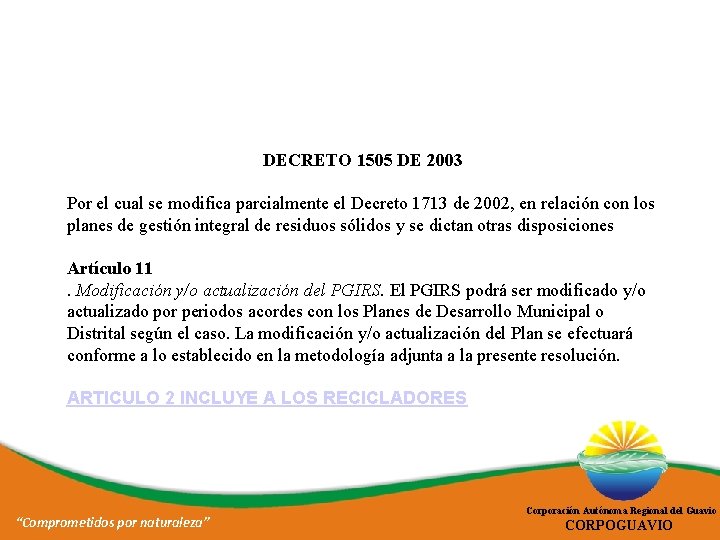 DECRETO 1505 DE 2003

Por el cual se modifica parcialmente el Decreto 1713 de 2002, en relación con los planes de gestión integral de residuos sólidos y se dictan otras disposiciones

Artículo 11

. Modificación y/o actualización del PGIRS. El PGIRS podrá ser modificado y/o actualizado por periodos acordes con los Planes de Desarrollo Municipal o Distrital según el caso. La modificación y/o actualización del Plan se efectuará conforme a lo establecido en la metodología adjunta a la presente resolución.

ARTICULO 2 INCLUYE A LOS RECICLADORES

"Comprometidos por naturaleza"

Corporación Autónoma Regional del Guavio
CORPOGUAVIO